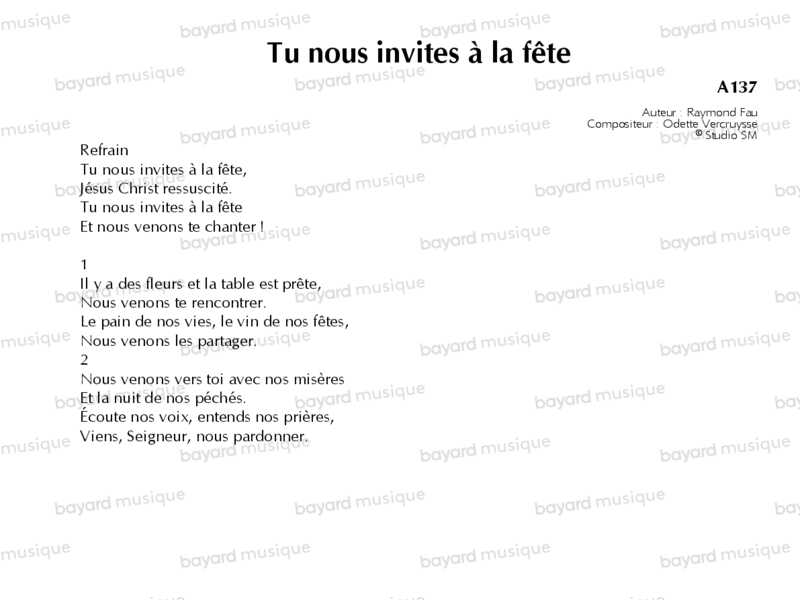 Tu nous invites à la fête

A137

Auteur : Raymond Fau
Compositeur : Odette Vercruysse
© Studio SM

Refrain
Tu nous invites à la fête,
Jésus Christ ressuscité.
Tu nous invites à la fête
Et nous venons te chanter !

1
Il y a des fleurs et la table est prête,
Nous venons te rencontrer.
Le pain de nos vies, le vin de nos fêtes,
Nous venons les partager.
2
Nous venons vers toi avec nos misères
Et la nuit de nos péchés.
Écoute nos voix, entends nos prières,
Viens, Seigneur, nous pardonner.

bayard musique